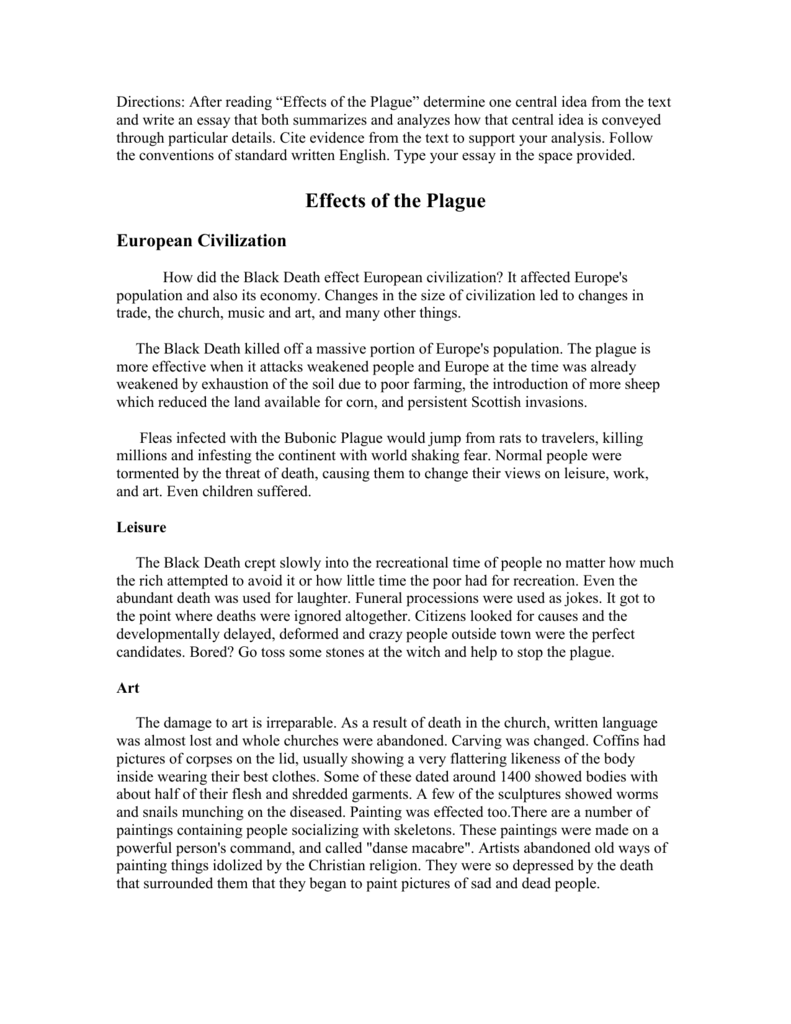 Directions: After reading “Effects of the Plague” determine one central idea from the text and write an essay that both summarizes and analyzes how that central idea is conveyed through particular details. Cite evidence from the text to support your analysis. Follow the conventions of standard written English. Type your essay in the space provided.

Effects of the Plague

European Civilization

How did the Black Death effect European civilization? It affected Europe's population and also its economy. Changes in the size of civilization led to changes in trade, the church, music and art, and many other things.

The Black Death killed off a massive portion of Europe's population. The plague is more effective when it attacks weakened people and Europe at the time was already weakened by exhaustion of the soil due to poor farming, the introduction of more sheep which reduced the land available for corn, and persistent Scottish invasions.

Fleas infected with the Bubonic Plague would jump from rats to travelers, killing millions and infesting the continent with world shaking fear. Normal people were tormented by the threat of death, causing them to change their views on leisure, work, and art. Even children suffered.

Leisure

The Black Death crept slowly into the recreational time of people no matter how much the rich attempted to avoid it or how little time the poor had for recreation. Even the abundant death was used for laughter. Funeral processions were used as jokes. It got to the point where deaths were ignored altogether. Citizens looked for causes and the developmentally delayed, deformed and crazy people outside town were the perfect candidates. Bored? Go toss some stones at the witch and help to stop the plague.

Art

The damage to art is irreparable. As a result of death in the church, written language was almost lost and whole churches were abandoned. Carving was changed. Coffins had pictures of corpses on the lid, usually showing a very flattering likeness of the body inside wearing their best clothes. Some of these dated around 1400 showed bodies with about half of their flesh and shredded garments. A few of the sculptures showed worms and snails munching on the diseased. Painting was effected too.There are a number of paintings containing people socializing with skeletons. These paintings were made on a powerful person's command, and called "danse macabre". Artists abandoned old ways of painting things idolized by the Christian religion. They were so depressed by the death that surrounded them that they began to paint pictures of sad and dead people.